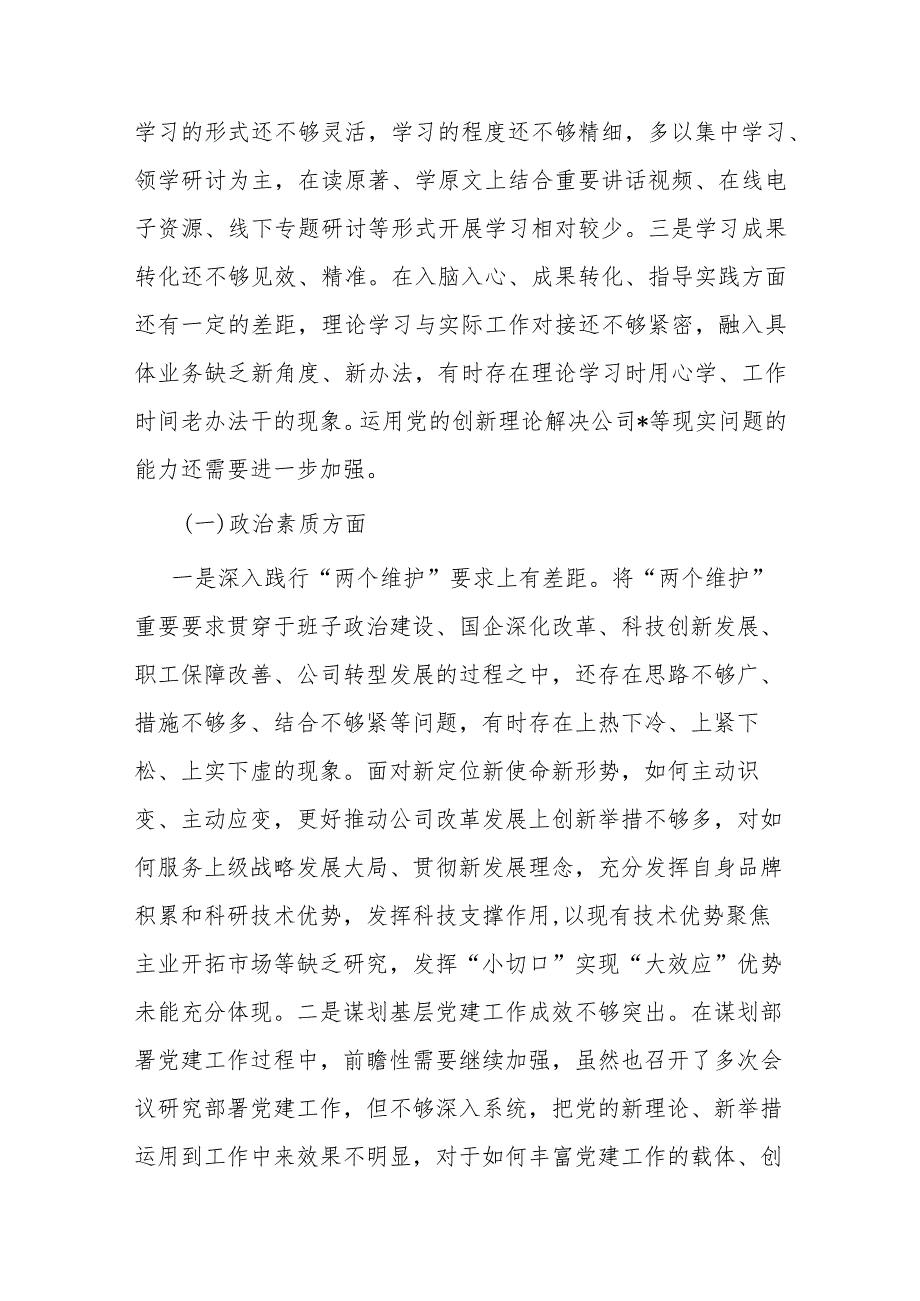 学习的形式还不够灵活，学习的程度还不够精细，多以集中学习、领学研讨为主，在读原著、学原文上结合重要讲话视频、在线电子资源、线下专题研讨等形式开展学习相对较少。三是学习成果转化还不够见效、精准。在入脑入心、成果转化、指导实践方面还有一定的差距，理论学习与实际工作对接还不够紧密，融入具体业务缺乏新角度、新办法，有时存在理论学习时用心学、工作时间老办法干的现象。运用党的创新理论解决公司*等现实问题的能力还需要进一步加强。

（一）政治素质方面

一是深入践行“两个维护”要求上有差距。将“两个维护”重要要求贯穿于班子政治建设、国企深化改革、科技创新发展、职工保障改善、公司转型发展的过程之中，还存在思路不够广、措施不够多、结合不够紧等问题，有时存在上热下冷、上紧下松、上实下虚的现象。面对新定位新使命新形势，如何主动识变、主动应变，更好推动公司改革发展上创新举措不够多，对如何服务上级战略发展大局、贯彻新发展理念，充分发挥自身品牌积累和科研技术优势，发挥科技支撑作用,以现有技术优势聚焦主业开拓市场等缺乏研究，发挥“小切口”实现“大效应”优势未能充分体现。二是谋划基层党建工作成效不够突出。在谋划部署党建工作过程中，前瞻性需要继续加强，虽然也召开了多次会议研究部署党建工作，但不够深入系统，把党的新理论、新举措运用到工作中来效果不明显，对于如何丰富党建工作的载体、创